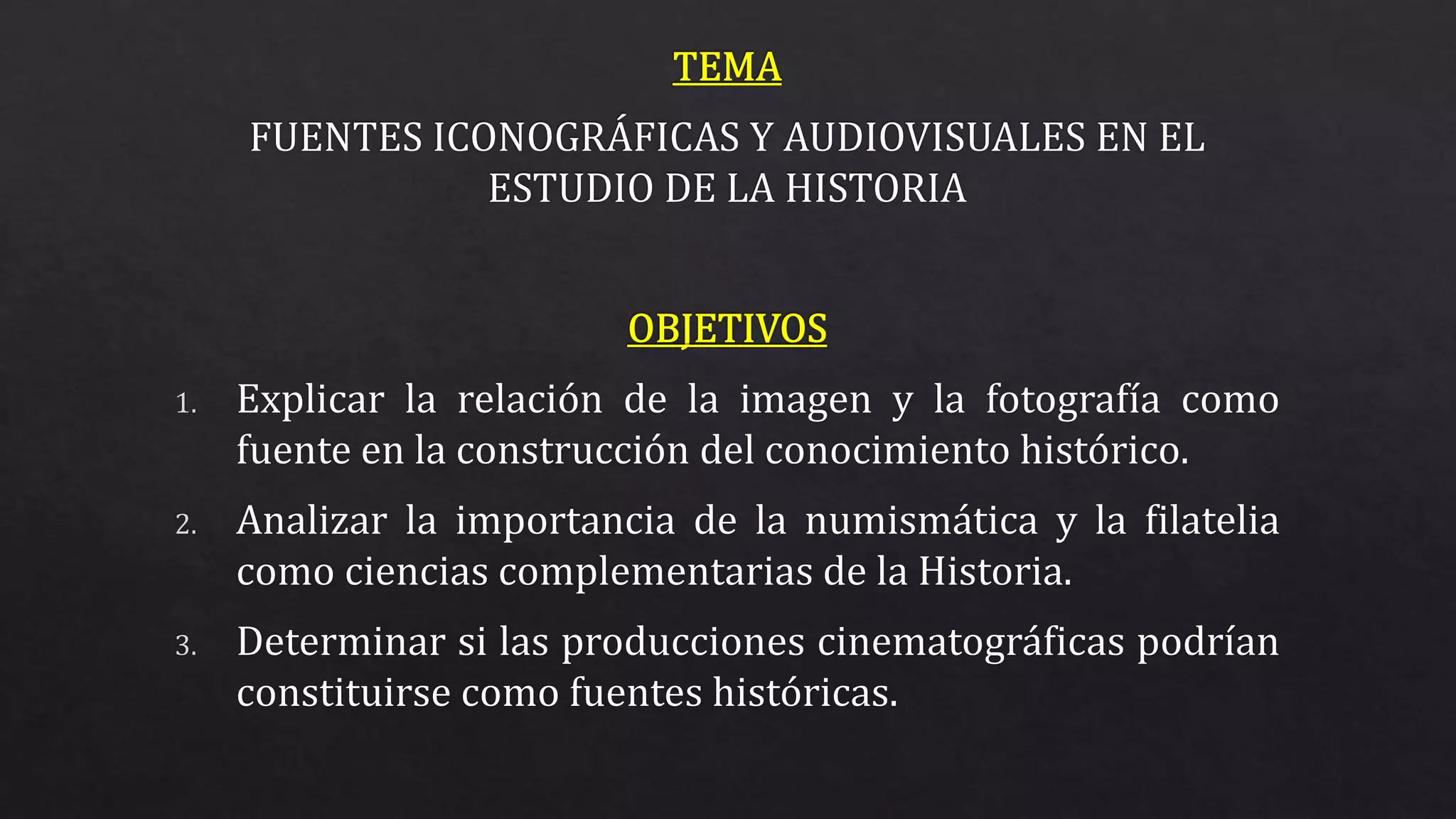 TEMA

FUENTES ICONOGRÁFICAS Y AUDIOVISUALES EN EL ESTUDIO DE LA HISTORIA

OBJETIVOS

1. Explicar la relación de la imagen y la fotografía como fuente en la construcción del conocimiento histórico.

2. Analizar la importancia de la numismática y la filatelia como ciencias complementarias de la Historia.

3. Determinar si las producciones cinematográficas podrían constituirse como fuentes históricas.